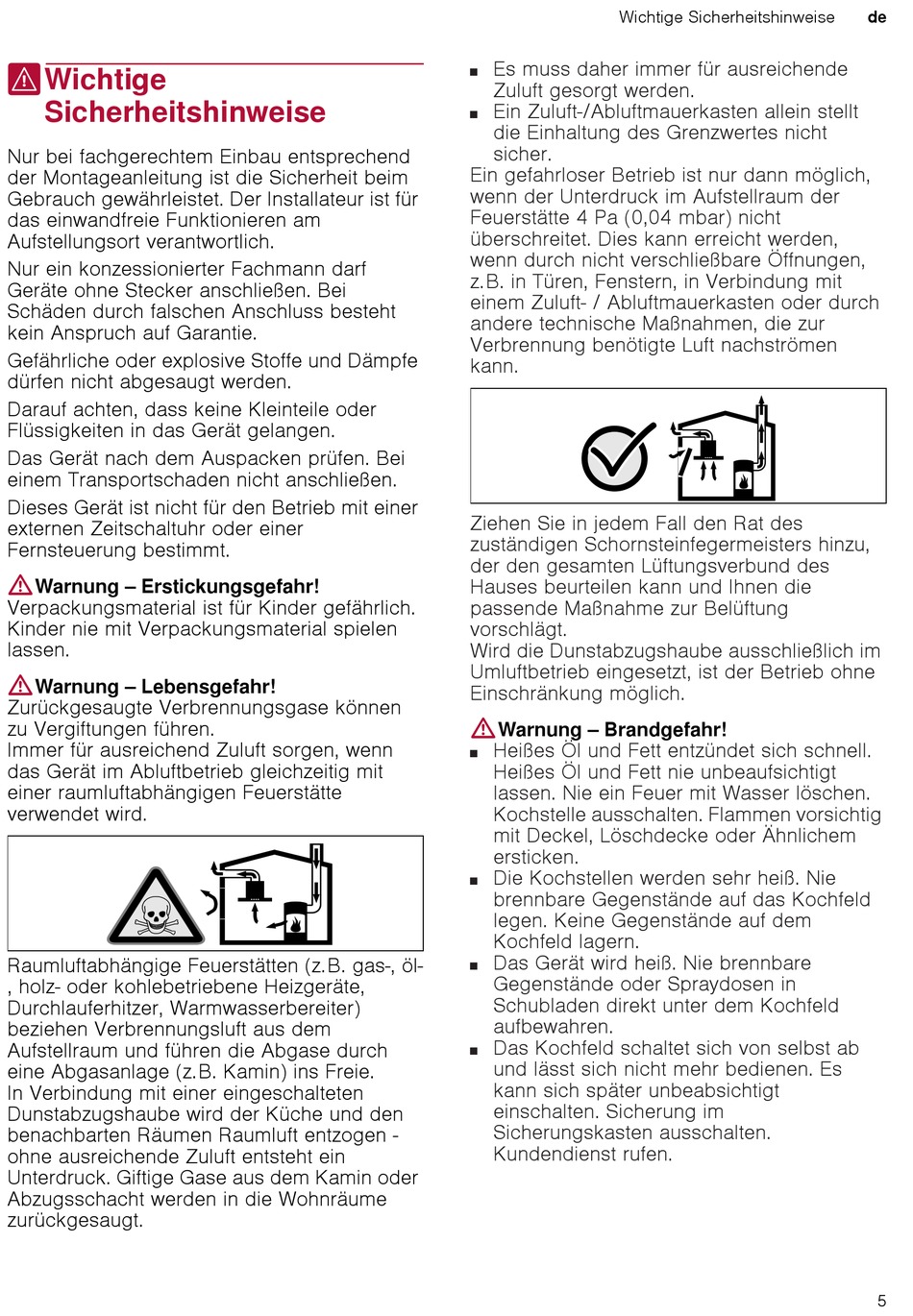 Wichtige Sicherheitshinweise de

Wichtige Sicherheitshinweise

Nur bei fachgerechtem Einbau entsprechend der Montageanleitung ist die Sicherheit beim Gebrauch gewährleistet. Der Installateur ist für das einwandfreie Funktionieren am Aufstellungsort verantwortlich.

Nur ein konzessionierter Fachmann darf Geräte ohne Stecker anschließen. Bei Schäden durch falschen Anschluss besteht kein Anspruch auf Garantie.

Gefährliche oder explosive Stoffe und Dämpfe dürfen nicht abgesaugt werden.

Darauf achten, dass keine Kleinteile oder Flüssigkeiten in das Gerät gelangen.

Das Gerät nach dem Auspacken prüfen. Bei einem Transportschaden nicht anschließen.

Dieses Gerät ist nicht für den Betrieb mit einer externen Zeitschaltuhr oder einer Fernsteuerung bestimmt.

Warnung – Erstickungsgefahr!
Verpackungsmaterial ist für Kinder gefährlich. Kinder nie mit Verpackungsmaterial spielen lassen.

Warnung – Lebensgefahr!
Zurückgesaugte Verbrennungsgase können zu Vergiftungen führen.
Immer für ausreichend Zuluft sorgen, wenn das Gerät im Abluftbetrieb gleichzeitig mit einer raumluftabhängigen Feuerstätte verwendet wird.

Raumluftabhängige Feuerstätten (z.B. gas-, öl-, holz- oder kohlebetriebene Heizgeräte, Durchlauferhitzer, Warmwasserbereiter) beziehen Verbrennungsluft aus dem Aufstellraum und führen die Abgase durch eine Abgasanlage (z.B. Kamin) ins Freie.
In Verbindung mit einer eingeschalteten Dunstabzugshaube wird der Küche und den benachbarten Räumen Raumluft entzogen - ohne ausreichende Zuluft entsteht ein Unterdruck. Giftige Gase aus dem Kamin oder Abzugsschacht werden in die Wohnräume zurückgesaugt.

■ Es muss daher immer für ausreichende Zuluft gesorgt werden.
■ Ein Zuluft-/Abluftmauerkasten allein stellt die Einhaltung des Grenzwertes nicht sicher.
Ein gefahrloser Betrieb ist nur dann möglich, wenn der Unterdruck im Aufstellraum der Feuerstätte 4 Pa (0,04 mbar) nicht überschreitet. Dies kann erreicht werden, wenn durch nicht verschließbare Öffnungen, z.B. in Türen, Fenstern, in Verbindung mit einem Zuluft- / Abluftmauerkasten oder durch andere technische Maßnahmen, die zur Verbrennung benötigte Luft nachströmen kann.

Ziehen Sie in jedem Fall den Rat des zuständigen Schornsteinfegermeisters hinzu, der den gesamten Lüftungsverbund des Hauses beurteilen kann und Ihnen die passende Maßnahme zur Belüftung vorschlägt.
Wird die Dunstabzugshaube ausschließlich im Umluftbetrieb eingesetzt, ist der Betrieb ohne Einschränkung möglich.

Warnung – Brandgefahr!
■ Heißes Öl und Fett entzündet sich schnell. Heißes Öl und Fett nie unbeaufsichtigt lassen. Nie ein Feuer mit Wasser löschen. Kochstelle ausschalten. Flammen vorsichtig mit Deckel, Löschdecke oder Ähnlichem ersticken.
■ Die Kochstellen werden sehr heiß. Nie brennbare Gegenstände auf das Kochfeld legen. Keine Gegenstände auf dem Kochfeld lagern.
■ Das Gerät wird heiß. Nie brennbare Gegenstände oder Spraydosen in Schubladen direkt unter dem Kochfeld aufbewahren.
■ Das Kochfeld schaltet sich von selbst ab und lässt sich nicht mehr bedienen. Es kann sich später unbeabsichtigt einschalten. Sicherung im Sicherungskasten ausschalten. Kundendienst rufen.

5